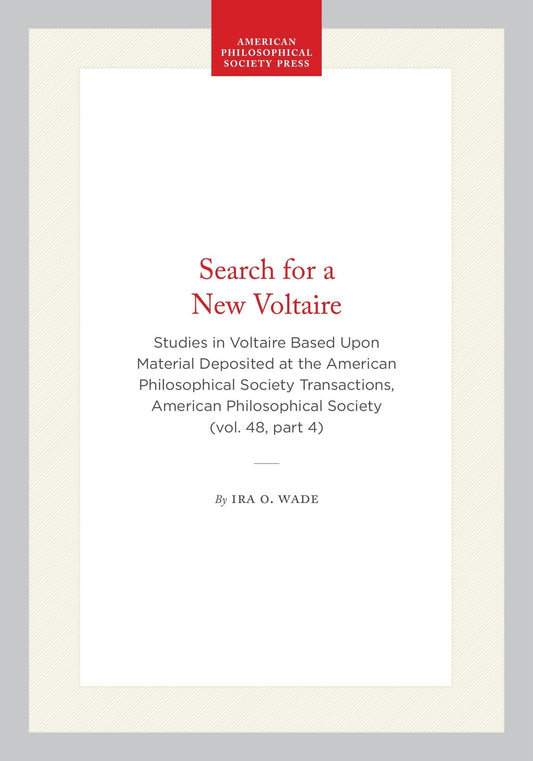 AMERICAN PHILOSOPHICAL SOCIETY PRESS

Search for a New Voltaire

Studies in Voltaire Based Upon Material Deposited at the American Philosophical Society Transactions, American Philosophical Society (vol. 48, part 4)

By IRA O. WADE